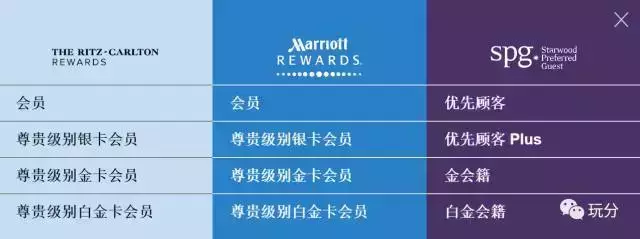 | THE RITZ-CARLTON REWARDS | Marriott REWARDS. | spg. Starwood Preferred Guest |
|---|---|---|
| 会员 | 会员 | 优先顾客 |
| 尊贵级别银卡会员 | 尊贵级别银卡会员 | 优先顾客 Plus |
| 尊贵级别金卡会员 | 尊贵级别金卡会员 | 金会籍 |
| 尊贵级别白金卡会员 | 尊贵级别白金卡会员 | 白金会籍 |

玩分